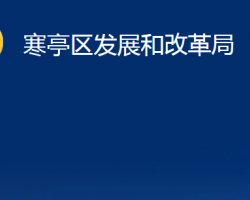 寒亭区发展和改革局